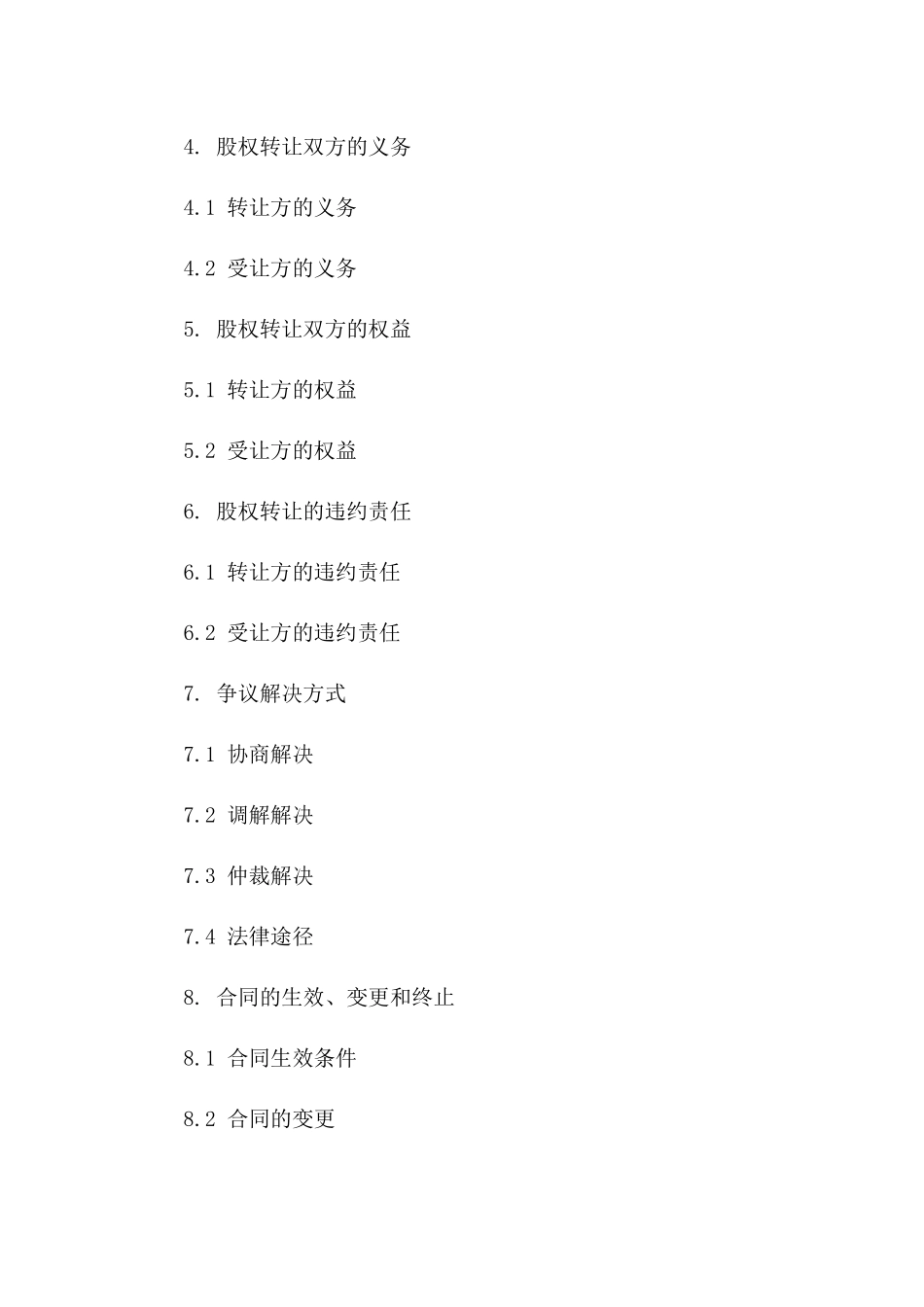 4. 股权转让双方的义务

4.1 转让方的义务

4.2 受让方的义务

5. 股权转让双方的权益

5.1 转让方的权益

5.2 受让方的权益

6. 股权转让的违约责任

6.1 转让方的违约责任

6.2 受让方的违约责任

7. 争议解决方式

7.1 协商解决

7.2 调解解决

7.3 仲裁解决

7.4 法律途径

8. 合同的生效、变更和终止

8.1 合同生效条件

8.2 合同的变更